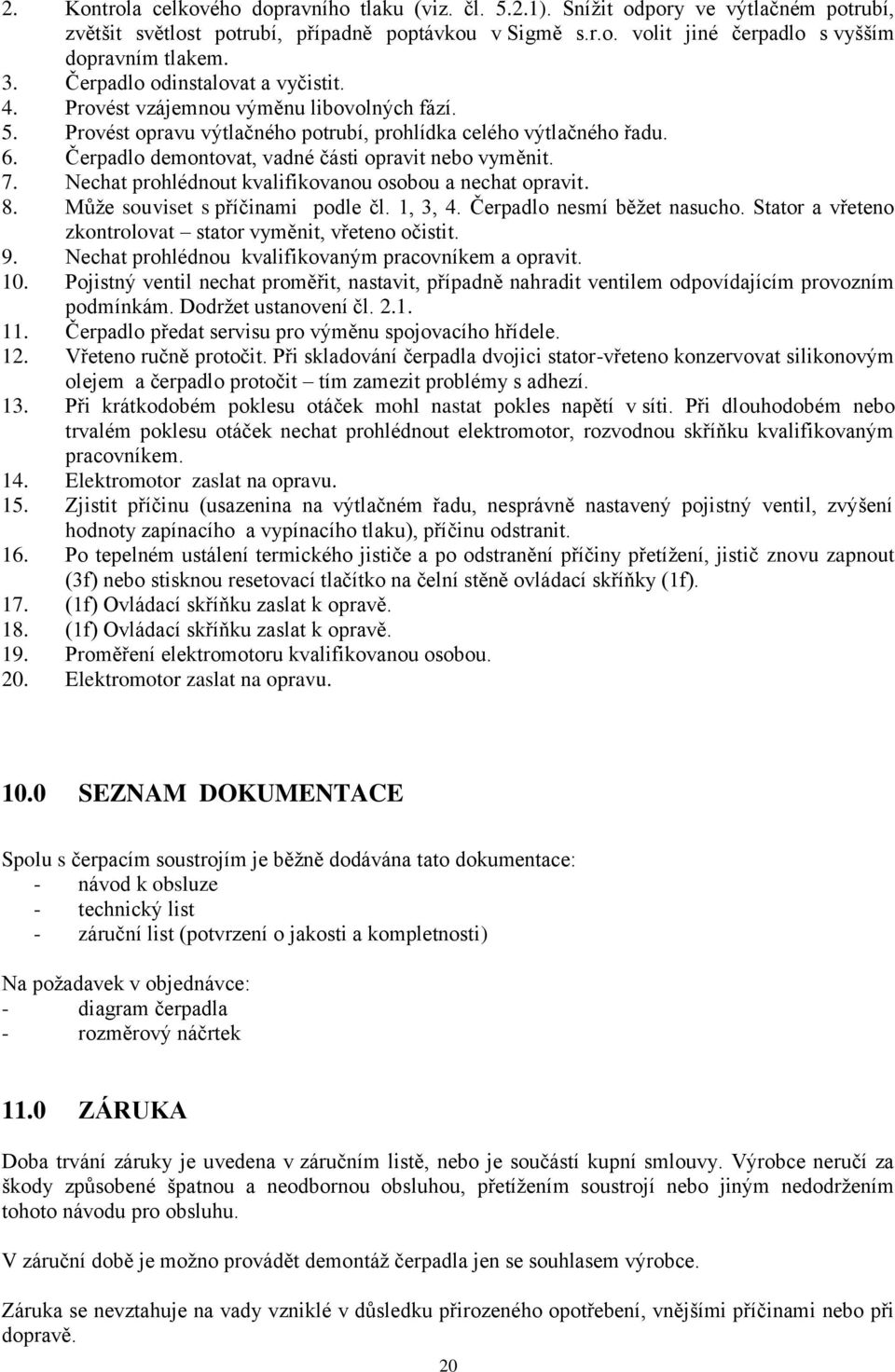 2. Kontrola celkového dopravního tlaku (viz. čl. 5.2.1). Snížit odpory ve výtlačném potrubí, zvětšit světlost potrubí, případně poptávkou v Sigmě s.r.o. volit jiné čerpadlo s vyšším dopravním tlakem.
3. Čerpadlo odinstalovat a vyčistit.
4. Provést vzájemnou výměnu libovolných fází.
5. Provést opravu výtlačného potrubí, prohlídka celého výtlačného řadu.
6. Čerpadlo demontovat, vadné části opravit nebo vyměnit.
7. Nechat prohlédnout kvalifikovanou osobou a nechat opravit.
8. Může souviset s příčinami podle čl. 1, 3, 4. Čerpadlo nesmí běžet nasucho. Stator a vřeteno zkontrolovat – stator vyměnit, vřeteno očistit.
9. Nechat prohlédnou kvalifikovaným pracovníkem a opravit.
10. Pojistný ventil nechat proměřit, nastavit, případně nahradit ventilem odpovídajícím provozním podmínkám. Dodržet ustanovení čl. 2.1.
11. Čerpadlo předat servisu pro výměnu spojovacího hřídele.
12. Vřeteno ručně protočit. Při skladování čerpadla dvojici stator-vřeteno konzervovat silikonovým olejem a čerpadlo protočit – tím zamezit problémy s adhezí.
13. Při krátkodobém poklesu otáček mohl nastat pokles napětí v síti. Při dlouhodobém nebo trvalém poklesu otáček nechat prohlédnout elektromotor, rozvodnou skříňku kvalifikovaným pracovníkem.
14. Elektromotor zaslat na opravu.
15. Zjistit příčinu (usazenina na výtlačném řadu, nesprávně nastavený pojistný ventil, zvýšení hodnoty zapínacího a vypínacího tlaku), příčinu odstranit.
16. Po tepelném ustálení termického jističe a po odstranění příčiny přetížení, jistič znovu zapnout (3f) nebo stisknou resetovací tlačítko na čelní stěně ovládací skříňky (1f).
17. (1f) Ovládací skříňku zaslat k opravě.
18. (1f) Ovládací skříňku zaslat k opravě.
19. Proměření elektromotoru kvalifikovanou osobou.
20. Elektromotor zaslat na opravu.

10.0 SEZNAM DOKUMENTACE

Spolu s čerpacím soustrojím je běžně dodávána tato dokumentace:
- návod k obsluze
- technický list
- záruční list (potvrzení o jakosti a kompletnosti)

Na požadavek v objednávce:
- diagram čerpadla
- rozměrový náčrtek

11.0 ZÁRUKA

Doba trvání záruky je uvedena v záručním listě, nebo je součástí kupní smlouvy. Výrobce neručí za škody způsobené špatnou a neodbornou obsluhou, přetížením soustrojí nebo jiným nedodržením tohoto návodu pro obsluhu.

V záruční době je možno provádět demontáž čerpadla jen se souhlasem výrobce.

Záruka se nevztahuje na vady vzniklé v důsledku přirozeného opotřebení, vnějšími příčinami nebo při dopravě.

20